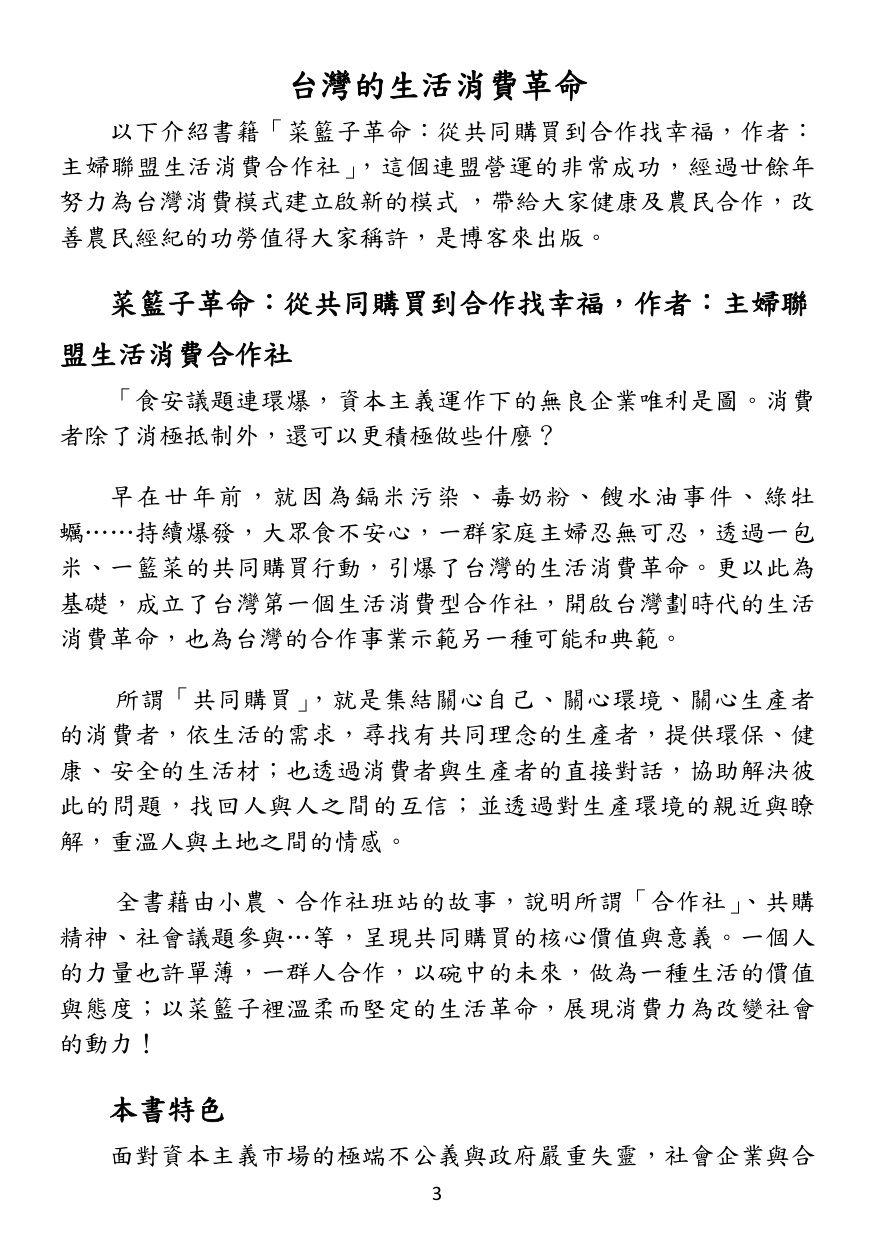 台灣的生活消費革命

以下介紹書籍「菜籃子革命：從共同購買到合作找幸福，作者：主婦聯盟生活消費合作社」，這個連盟營運的非常成功，經過廿餘年努力為台灣消費模式建立啟新的模式 ，帶給大家健康及農民合作，改善農民經紀的功勞值得大家稱許，是博客來出版。

菜籃子革命：從共同購買到合作找幸福，作者：主婦聯盟生活消費合作社

「食安議題連環爆，資本主義運作下的無良企業唯利是圖。消費者除了消極抵制外，還可以更積極做些什麼？

早在廿年前，就因為鎘米污染、毒奶粉、餿水油事件、綠牡蠣……持續爆發，大眾食不安心，一群家庭主婦忍無可忍，透過一包米、一籃菜的共同購買行動，引爆了台灣的生活消費革命。更以此為基礎，成立了台灣第一個生活消費型合作社，開啟台灣劃時代的生活消費革命，也為台灣的合作事業示範另一種可能和典範。

所謂「共同購買」，就是集結關心自己、關心環境、關心生產者的消費者，依生活的需求，尋找有共同理念的生產者，提供環保、健康、安全的生活材；也透過消費者與生產者的直接對話，協助解決彼此的問題，找回人與人之間的互信；並透過對生產環境的親近與瞭解，重溫人與土地之間的情感。

全書藉由小農、合作社班站的故事，說明所謂「合作社」、共購精神、社會議題參與…等，呈現共同購買的核心價值與意義。一個人的力量也許單薄，一群人合作，以碗中的未來，做為一種生活的價值與態度；以菜籃子裡溫柔而堅定的生活革命，展現消費力為改變社會的動力！

本書特色

面對資本主義市場的極端不公義與政府嚴重失靈，社會企業與合

3